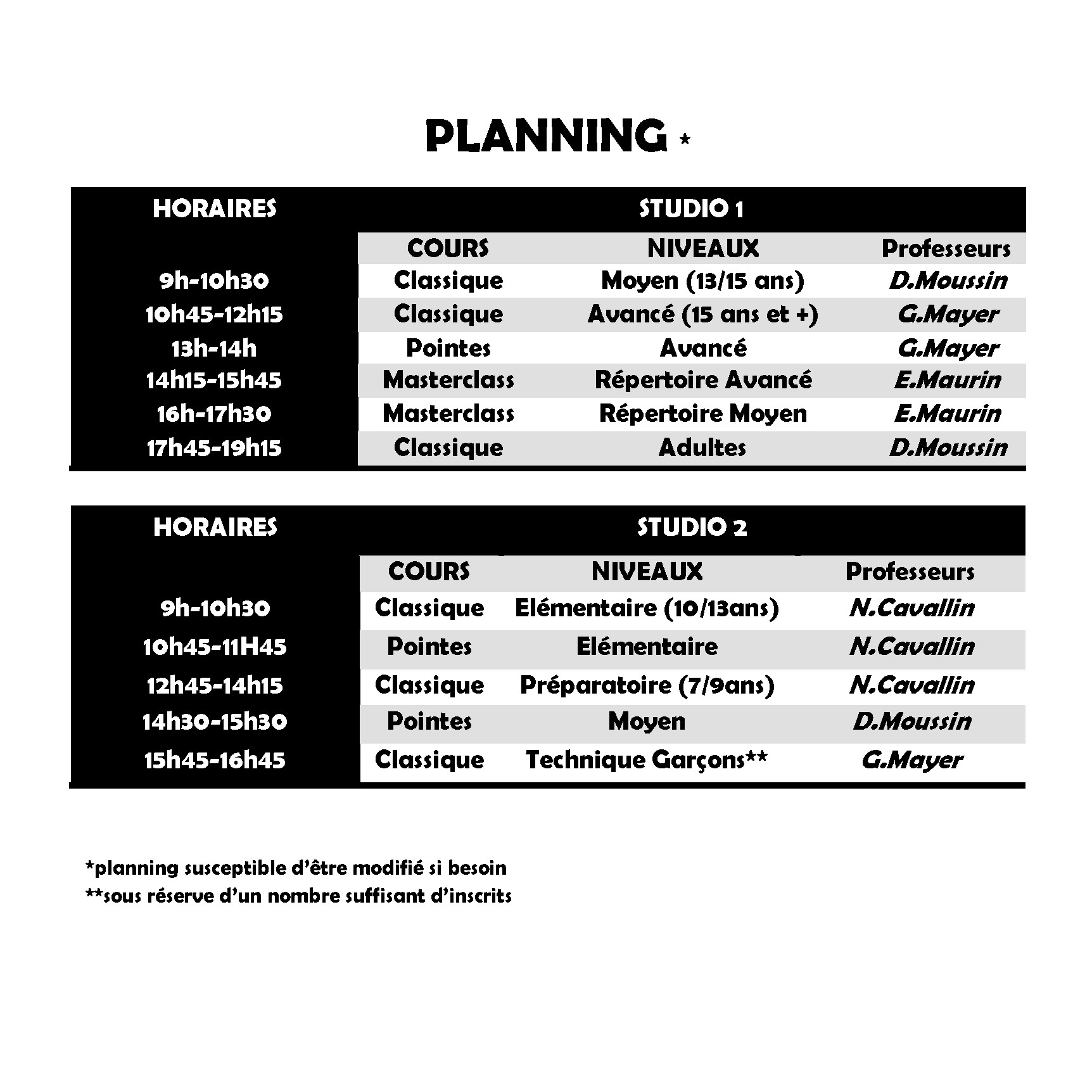 PLANNING *

| HORAIRES | STUDIO 1 | | |
|---|---|---|---|
| | COURS | NIVEAUX | Professeurs |
| 9h-10h30 | Classique | Moyen (13/15 ans) | D.Moussin |
| 10h45-12h15 | Classique | Avancé (15 ans et +) | G.Mayer |
| 13h-14h | Pointes | Avancé | G.Mayer |
| 14h15-15h45 | Masterclass | Répertoire Avancé | E.Maurin |
| 16h-17h30 | Masterclass | Répertoire Moyen | E.Maurin |
| 17h45-19h15 | Classique | Adultes | D.Moussin |

| HORAIRES | STUDIO 2 | | |
|---|---|---|---|
| | COURS | NIVEAUX | Professeurs |
| 9h-10h30 | Classique | Elémentaire (10/13ans) | N.Cavallin |
| 10h45-11H45 | Pointes | Elémentaire | N.Cavallin |
| 12h45-14h15 | Classique | Préparatoire (7/9ans) | N.Cavallin |
| 14h30-15h30 | Pointes | Moyen | D.Moussin |
| 15h45-16h45 | Classique | Technique Garçons** | G.Mayer |

*planning susceptible d'être modifié si besoin
**sous réserve d'un nombre suffisant d'inscrits